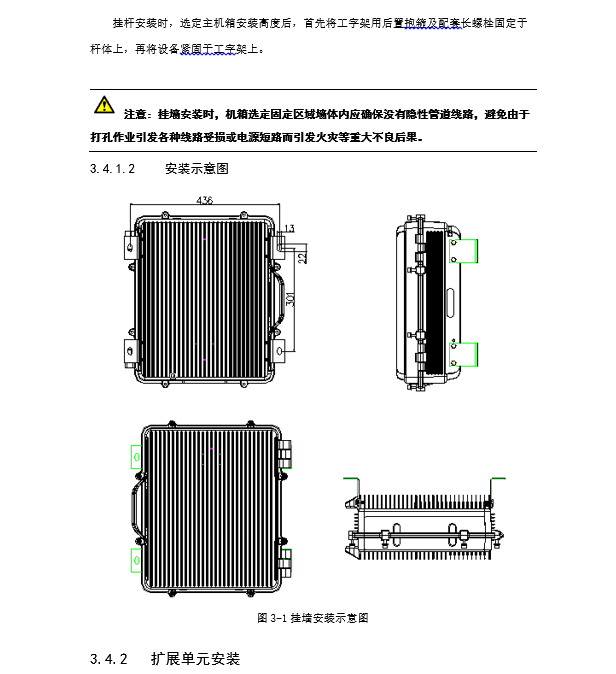 挂杆安装时，选定主机箱安装高度后，首先将工字架用后置抱箍及配套长螺栓固定于杆体上，再将设备紧固于工字架上。

注意：挂墙安装时，机箱选定固定区域墙体内应确保没有隐性管道线路，避免由于打孔作业引发各种线路受损或电源短路而引发火灾等重大不良后果。

3.4.1.2 安装示意图

436

13

22

301

图3-1挂墙安装示意图

3.4.2 扩展单元安装